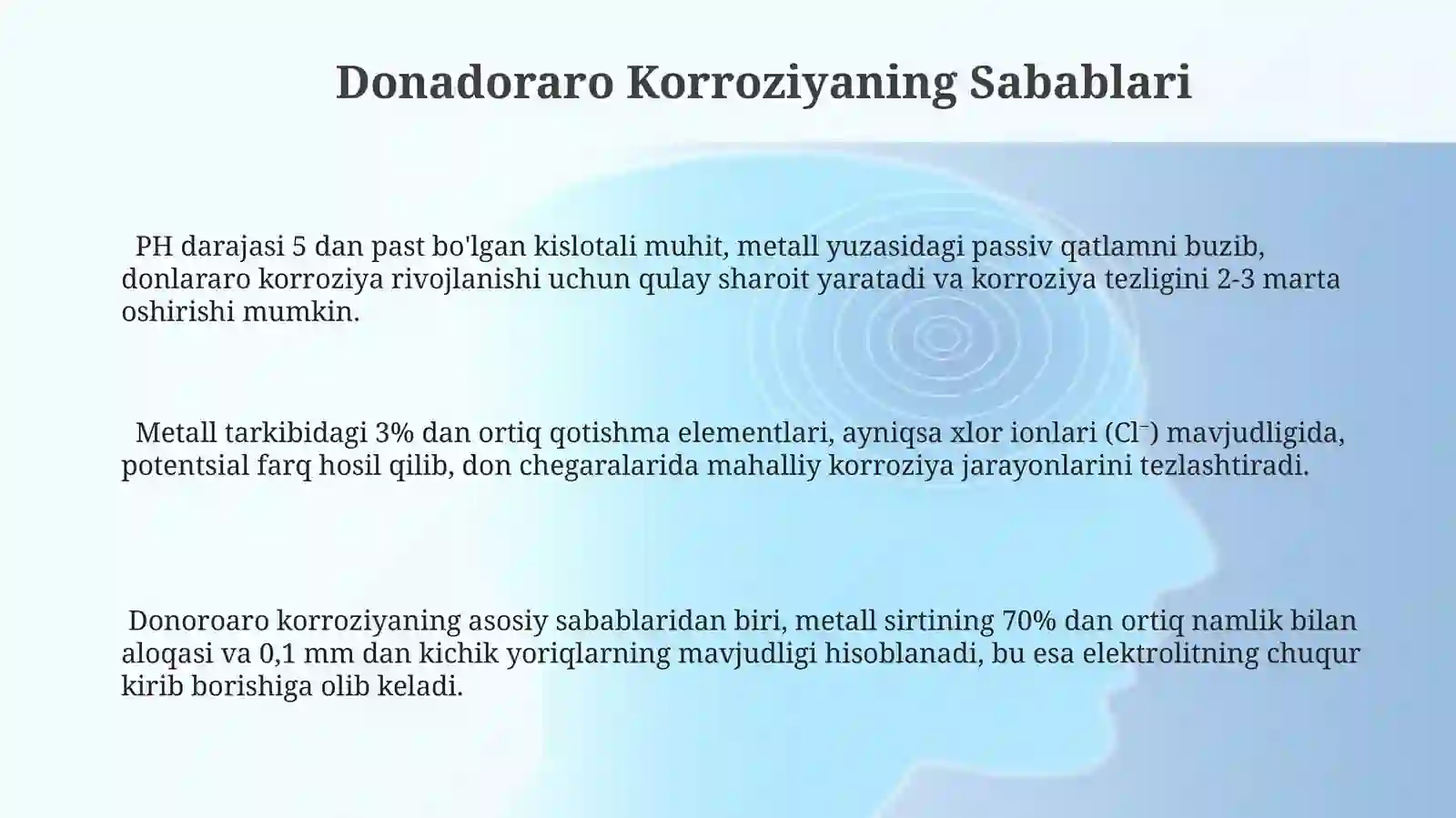 Donadoraro Korroziyaning Sabablari

PH darajasi 5 dan past bo'lgan kislotali muhit, metall yuzasidagi passiv qatlamni buzib, donlararo korroziya rivojlanishi uchun qulay sharoit yaratadi va korroziya tezligini 2-3 marta oshirishi mumkin.

Metall tarkibidagi 3% dan ortiq qotishma elementlari, ayniqsa xlor ionlari ($Cl^-$) mavjudligida, potentsial farq hosil qilib, don chegaralarida mahalliy korroziya jarayonlarini tezlashtiradi.

Donoroaro korroziyaning asosiy sabablaridan biri, metall sirtining 70% dan ortiq namlik bilan aloqasi va 0,1 mm dan kichik yoriqlarning mavjudligi hisoblanadi, bu esa elektrolitning chuqur kirib borishiga olib keladi.